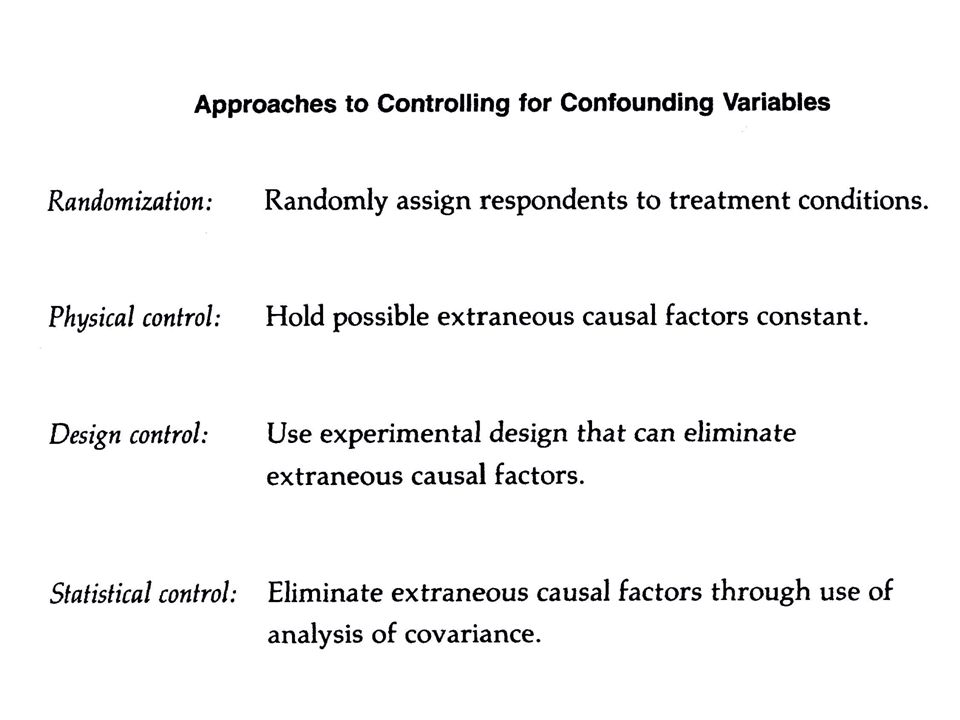 Approaches to Controlling for Confounding Variables

Randomization: Randomly assign respondents to treatment conditions.

Physical control: Hold possible extraneous causal factors constant.

Design control: Use experimental design that can eliminate extraneous causal factors.

Statistical control: Eliminate extraneous causal factors through use of analysis of covariance.